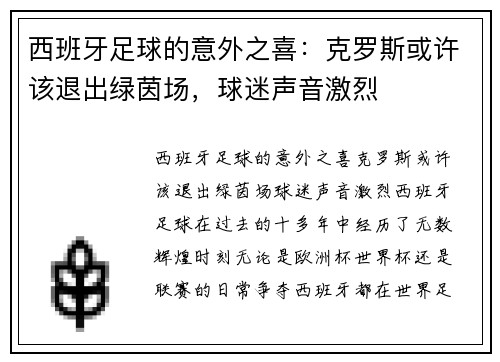 西班牙足球的意外之喜：克罗斯或许该退出绿茵场，球迷声音激烈

西班牙足球的意外之喜克罗斯或许该退出绿茵场球迷声音激烈西班牙足球在过去的十多年中经历了无数辉煌时刻无论是欧洲杯世界杯还是联赛的日常争夺西班牙都在世界足